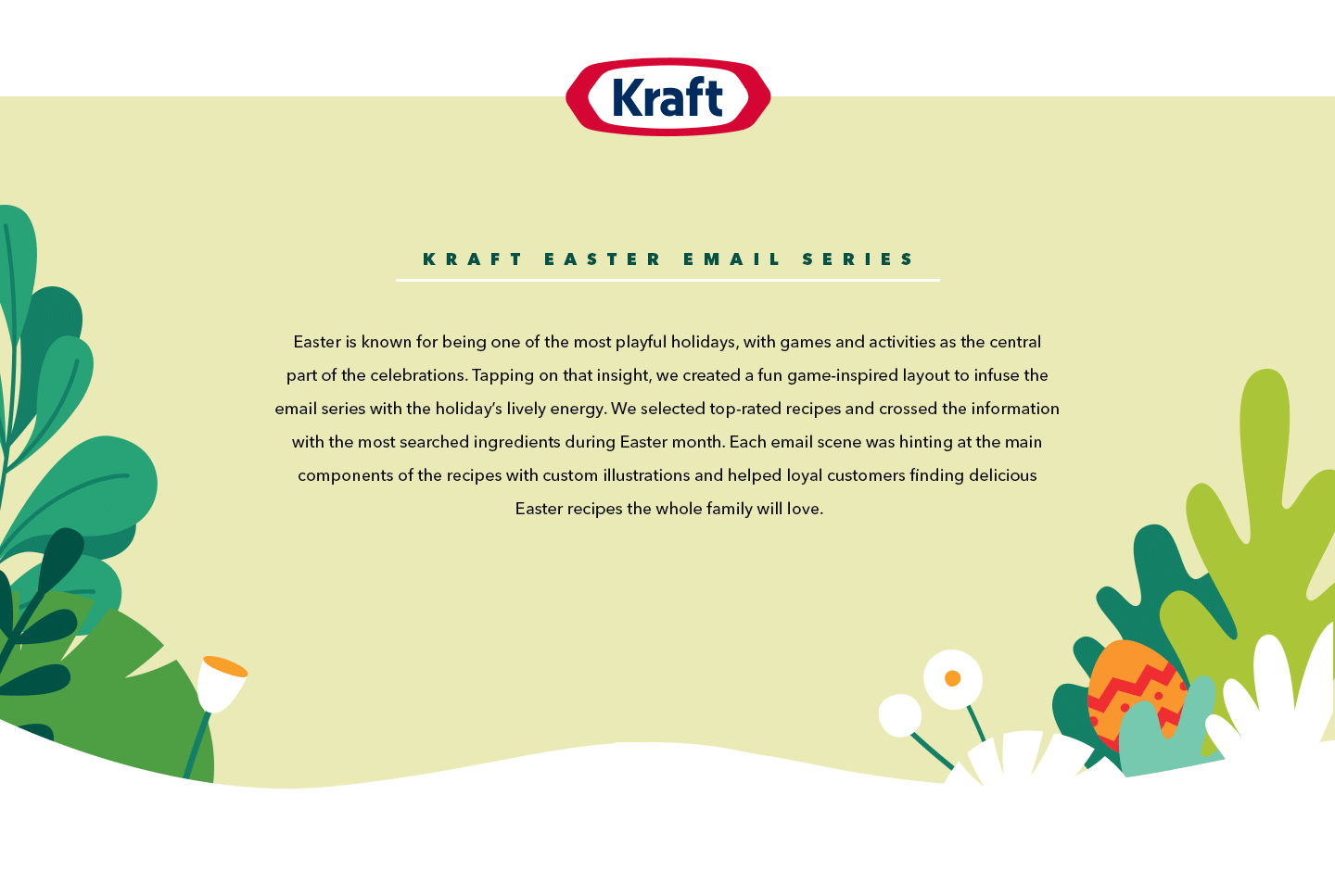 Kraft

KRAFT EASTER EMAIL SERIES

Easter is known for being one of the most playful holidays, with games and activities as the central part of the celebrations. Tapping on that insight, we created a fun game-inspired layout to infuse the email series with the holiday's lively energy. We selected top-rated recipes and crossed the information with the most searched ingredients during Easter month. Each email scene was hinting at the main components of the recipes with custom illustrations and helped loyal customers finding delicious Easter recipes the whole family will love.